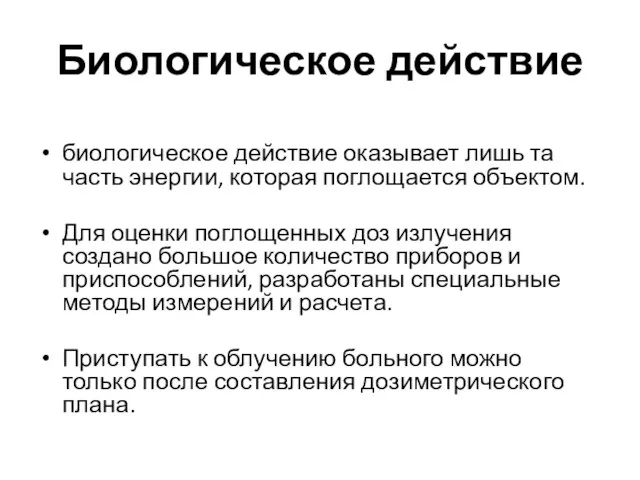 Биологическое действие

• биологическое действие оказывает лишь та часть энергии, которая поглощается объектом.

• Для оценки поглощенных доз излучения создано большое количество приборов и приспособлений, разработаны специальные методы измерений и расчета.

• Приступать к облучению больного можно только после составления дозиметрического плана.